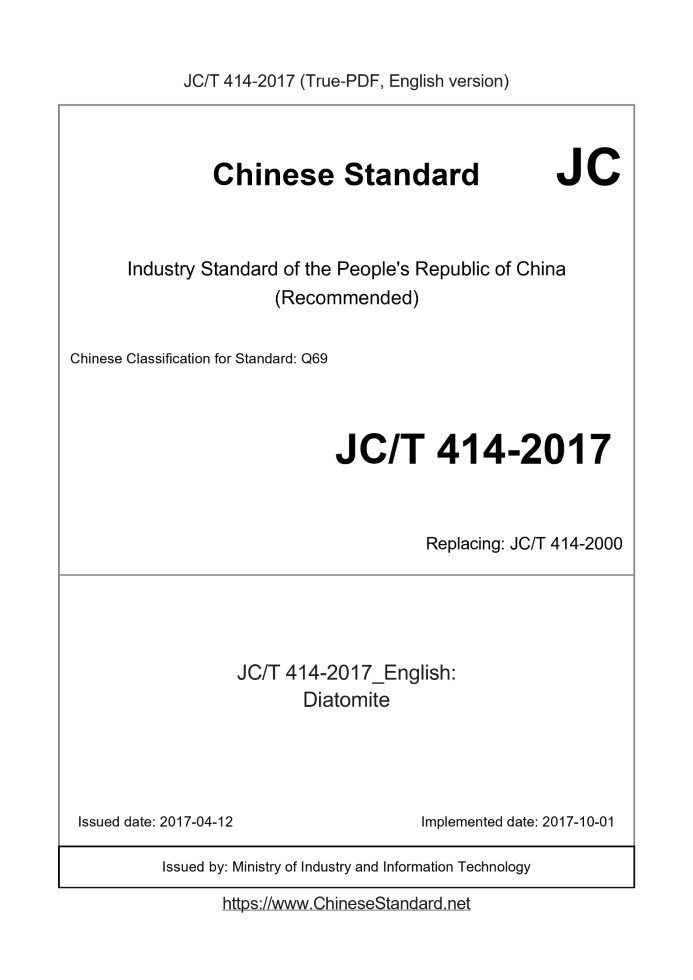 JC/T 414-2017 (True-PDF, English version)

Chinese Standard JC

Industry Standard of the People's Republic of China
(Recommended)

Chinese Classification for Standard: Q69

JC/T 414-2017

Replacing: JC/T 414-2000

JC/T 414-2017_English:
Diatomite

Issued date: 2017-04-12

Implemented date: 2017-10-01

Issued by: Ministry of Industry and Information Technology

https://www.ChineseStandard.net